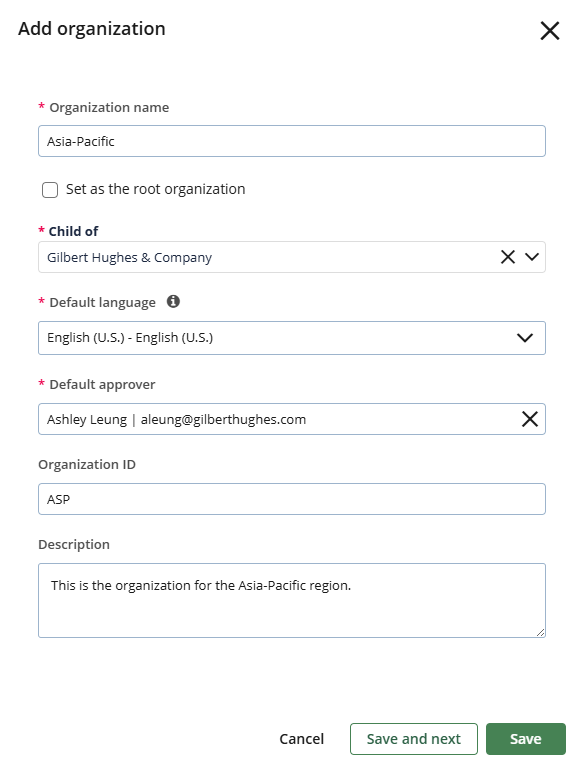 Add organization

* Organization name

Asia-Pacific

Set as the root organization

* Child of

Gilbert Hughes & Company

* Default language

English (U.S.) - English (U.S.)

* Default approver

Ashley Leung | aleung@gilberthughes.com

Organization ID

ASP

Description

This is the organization for the Asia-Pacific region.

Cancel

Save and next

Save